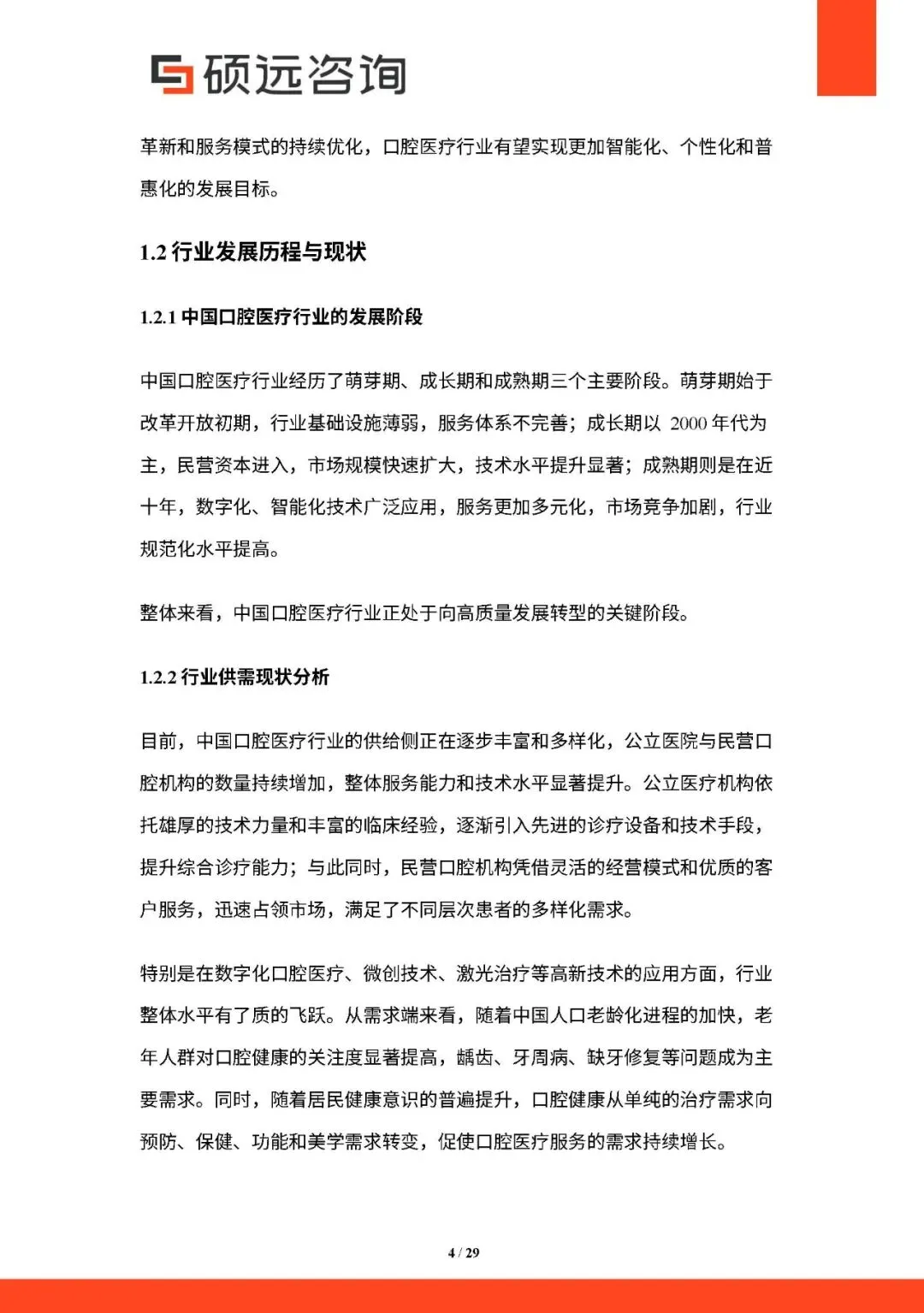 硕远咨询

革新和服务模式的持续优化，口腔医疗行业有望实现更加智能化、个性化和普惠化的发展目标。

1.2 行业发展历程与现状

1.2.1 中国口腔医疗行业的发展阶段

中国口腔医疗行业经历了萌芽期、成长期和成熟期三个主要阶段。萌芽期始于改革开放初期，行业基础设施薄弱，服务体系不完善；成长期以 2000 年代为主，民营资本进入，市场规模快速扩大，技术水平提升显著；成熟期则是在近十年，数字化、智能化技术广泛应用，服务更加多元化，市场竞争加剧，行业规范化水平提高。

整体来看，中国口腔医疗行业正处于向高质量发展转型的关键阶段。

1.2.2 行业供需现状分析

目前，中国口腔医疗行业的供给侧正在逐步丰富和多样化，公立医院与民营口腔机构的数量持续增加，整体服务能力和技术水平显著提升。公立医疗机构依托雄厚的技术力量和丰富的临床经验，逐渐引入先进的诊疗设备和技术手段，提升综合诊疗能力；与此同时，民营口腔机构凭借灵活的经营模式和优质的客户服务，迅速占领市场，满足了不同层次患者的多样化需求。

特别是在数字化口腔医疗、微创技术、激光治疗等高新技术的应用方面，行业整体水平有了质的飞跃。从需求端来看，随着中国人口老龄化进程的加快，老年人群对口腔健康的关注度显著提高，龋齿、牙周病、缺牙修复等问题成为主要需求。同时，随着居民健康意识的普遍提升，口腔健康从单纯的治疗需求向预防、保健、功能和美学需求转变，促使口腔医疗服务的需求持续增长。

4 / 29